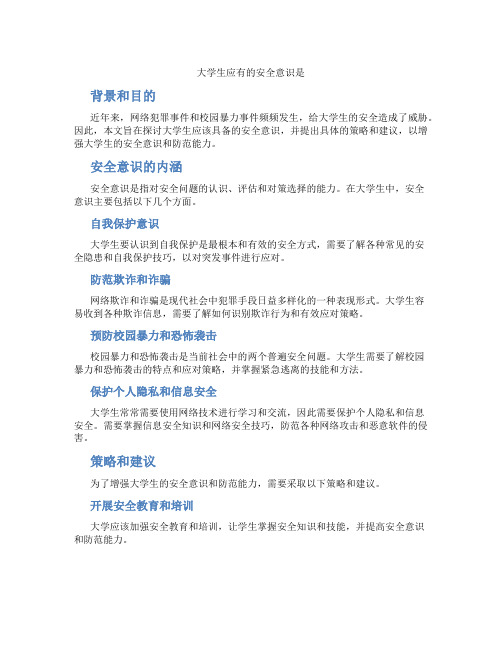 大学生应有的安全意识是

背景和目的

近年来，网络犯罪事件和校园暴力事件频频发生，给大学生的安全造成了威胁。因此，本文旨在探讨大学生应该具备的安全意识，并提出具体的策略和建议，以增强大学生的安全意识和防范能力。

安全意识的内涵

安全意识是指对安全问题的认识、评估和对策选择的能力。在大学生中，安全意识主要包括以下几个方面。

自我保护意识

大学生要认识到自我保护是最根本和有效的安全方式，需要了解各种常见的安全隐患和自我保护技巧，以对突发事件进行应对。

防范欺诈和诈骗

网络欺诈和诈骗是现代社会中犯罪手段日益多样化的一种表现形式。大学生容易收到各种欺诈信息，需要了解如何识别欺诈行为和有效应对策略。

预防校园暴力和恐怖袭击

校园暴力和恐怖袭击是当前社会中的两个普遍安全问题。大学生需要了解校园暴力和恐怖袭击的特点和应对策略，并掌握紧急逃离的技能和方法。

保护个人隐私和信息安全

大学生常常需要使用网络技术进行学习和交流，因此需要保护个人隐私和信息安全。需要掌握信息安全知识和网络安全技巧，防范各种网络攻击和恶意软件的侵害。

策略和建议

为了增强大学生的安全意识和防范能力，需要采取以下策略和建议。

开展安全教育和培训

大学应该加强安全教育和培训，让学生掌握安全知识和技能，并提高安全意识和防范能力。